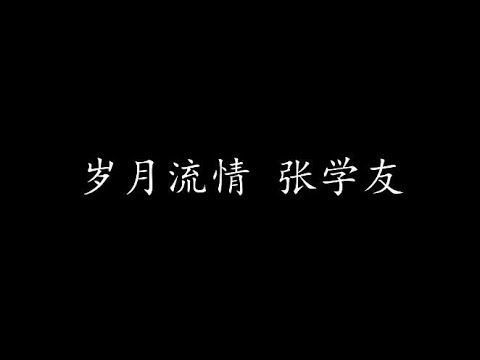 岁月流情 张学友